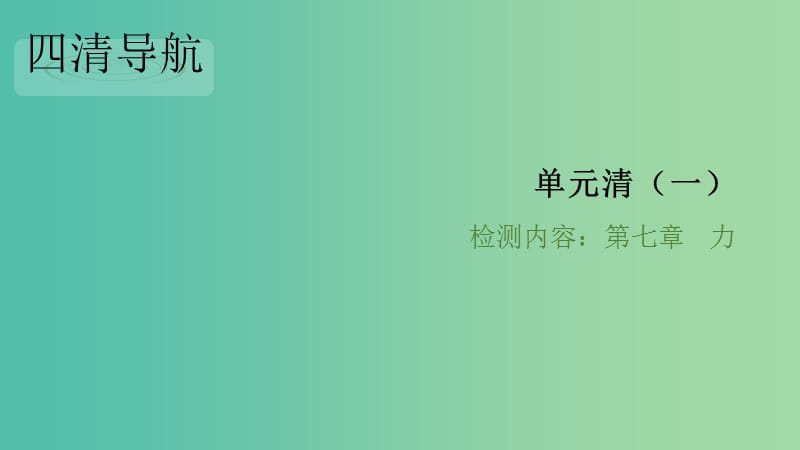 四清导航

单元清（一）

检测内容：第七章　力